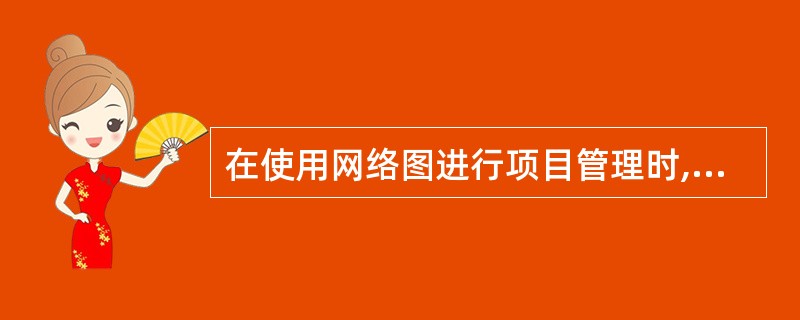 在使用网络图进行项目管理时,...